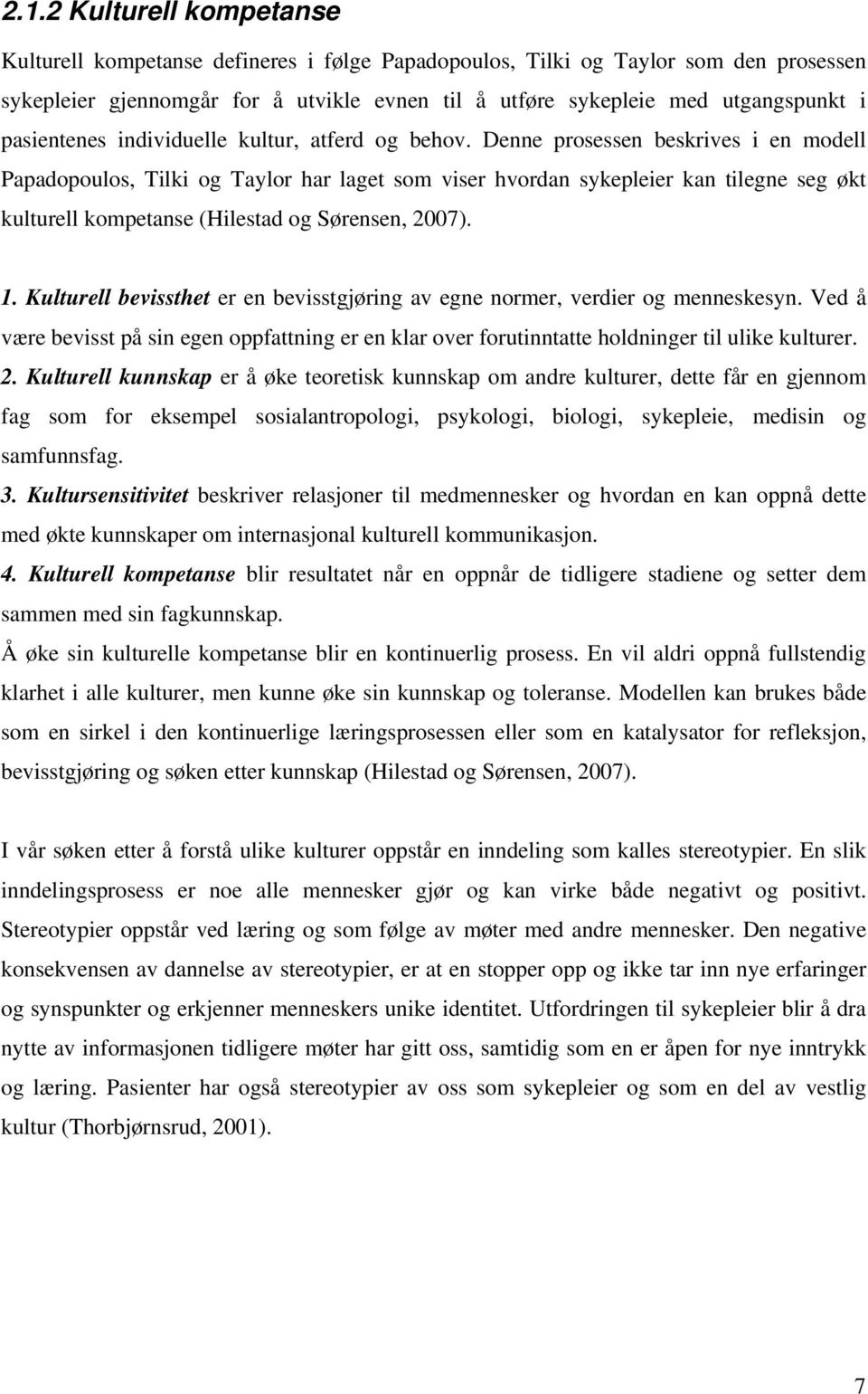 2.1.2 Kulturell kompetanse

Kulturell kompetanse defineres i følge Papadopoulos, Tilki og Taylor som den prosessen sykepleier gjennomgår for å utvikle evnen til å utføre sykepleie med utgangspunkt i pasientenes individuelle kultur, atferd og behov. Denne prosessen beskrives i en modell Papadopoulos, Tilki og Taylor har laget som viser hvordan sykepleier kan tilegne seg økt kulturell kompetanse (Hilestad og Sørensen, 2007).

1. Kulturell bevissthet er en bevisstgjøring av egne normer, verdier og menneskesyn. Ved å være bevisst på sin egen oppfattning er en klar over forutinntatte holdninger til ulike kulturer.
2. Kulturell kunnskap er å øke teoretisk kunnskap om andre kulturer, dette får en gjennom fag som for eksempel sosialantropologi, psykologi, biologi, sykepleie, medisin og samfunnsfag.
3. Kultursensitivitet beskriver relasjoner til medmennesker og hvordan en kan oppnå dette med økte kunnskaper om internasjonal kulturell kommunikasjon.
4. Kulturell kompetanse blir resultatet når en oppnår de tidligere stadiene og setter dem sammen med sin fagkunnskap.
Å øke sin kulturelle kompetanse blir en kontinuerlig prosess. En vil aldri oppnå fullstendig klarhet i alle kulturer, men kunne øke sin kunnskap og toleranse. Modellen kan brukes både som en sirkel i den kontinuerlige læringsprosessen eller som en katalysator for refleksjon, bevisstgjøring og søken etter kunnskap (Hilestad og Sørensen, 2007).

I vår søken etter å forstå ulike kulturer oppstår en inndeling som kalles stereotypier. En slik inndelingsprosess er noe alle mennesker gjør og kan virke både negativt og positivt. Stereotypier oppstår ved læring og som følge av møter med andre mennesker. Den negative konsekvensen av dannelse av stereotypier, er at en stopper opp og ikke tar inn nye erfaringer og synspunkter og erkjenner menneskers unike identitet. Utfordringen til sykepleier blir å dra nytte av informasjonen tidligere møter har gitt oss, samtidig som en er åpen for nye inntrykk og læring. Pasienter har også stereotypier av oss som sykepleier og som en del av vestlig kultur (Thorbjørnsrud, 2001).

7